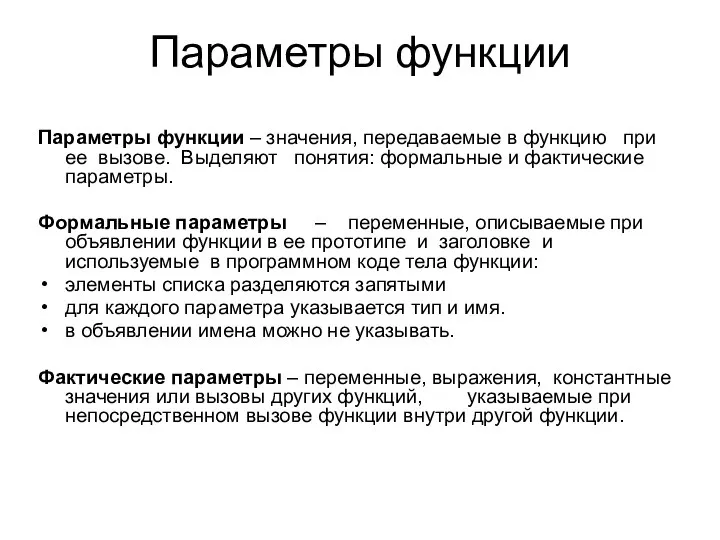 Параметры функции

Параметры функции – значения, передаваемые в функцию при ее вызове. Выделяют понятия: формальные и фактические параметры.

Формальные параметры – переменные, описываемые при объявлении функции в ее прототипе и заголовке и используемые в программном коде тела функции:
• элементы списка разделяются запятыми
• для каждого параметра указывается тип и имя.
• в объявлении имена можно не указывать.

Фактические параметры – переменные, выражения, константные значения или вызовы других функций, указываемые при непосредственном вызове функции внутри другой функции.